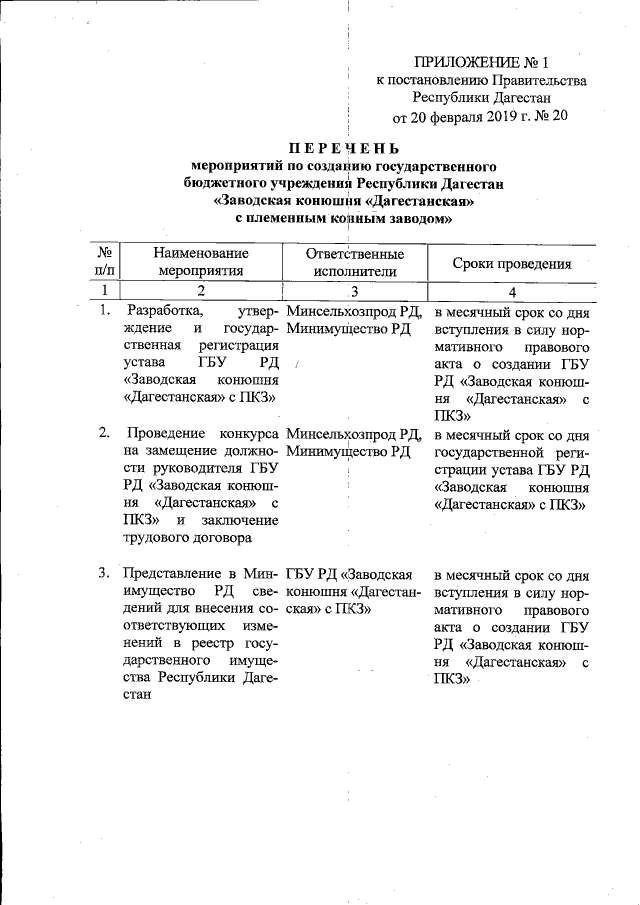 ПРИЛОЖЕНИЕ № 1
к постановлению Правительства
Республики Дагестан
от 20 февраля 2019 г. № 20

ПЕРЕЧЕНЬ
мероприятий по созданию государственного бюджетного учреждения Республики Дагестан «Заводская конюшня «Дагестанская» с племенным конным заводом»

| № п/п | Наименование мероприятия | Ответственные исполнители | Сроки проведения |
|---|---|---|---|
| 1 | 2 | 3 | 4 |
| 1. | Разработка, утверждение и государственная регистрация устава ГБУ РД «Заводская конюшня «Дагестанская» с ПКЗ» | Минсельхозпрод РД, Минимущество РД | в месячный срок со дня вступления в силу нормативного правового акта о создании ГБУ РД «Заводская конюшня «Дагестанская» с ПКЗ» |
| 2. | Проведение конкурса на замещение должности руководителя ГБУ РД «Заводская конюшня «Дагестанская» с ПКЗ» и заключение трудового договора | Минсельхозпрод РД, Минимущество РД | в месячный срок со дня государственной регистрации устава ГБУ РД «Заводская конюшня «Дагестанская» с ПКЗ» |
| 3. | Представление в Минимущество РД сведений для внесения соответствующих изменений в реестр государственного имущества Республики Дагестан | ГБУ РД «Заводская конюшня «Дагестанская» с ПКЗ» | в месячный срок со дня вступления в силу нормативного правового акта о создании ГБУ РД «Заводская конюшня «Дагестанская» с ПКЗ» |